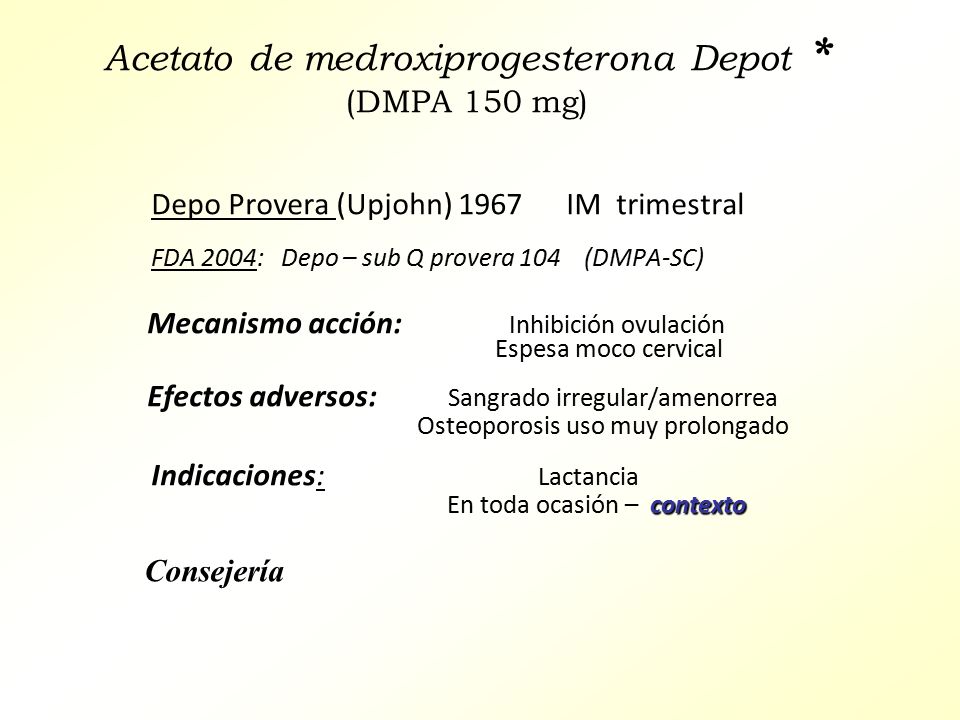 Acetato de medroxiprogesterona Depot *
(DMPA 150 mg)

Depo Provera (Upjohn) 1967 IM trimestral

FDA 2004: Depo – sub Q provera 104 (DMPA-SC)

Mecanismo acción: Inhibición ovulación
Espesa moco cervical

Efectos adversos: Sangrado irregular/amenorrea
Osteoporosis uso muy prolongado

Indicaciones: Lactancia
En toda ocasión – contexto

Consejería